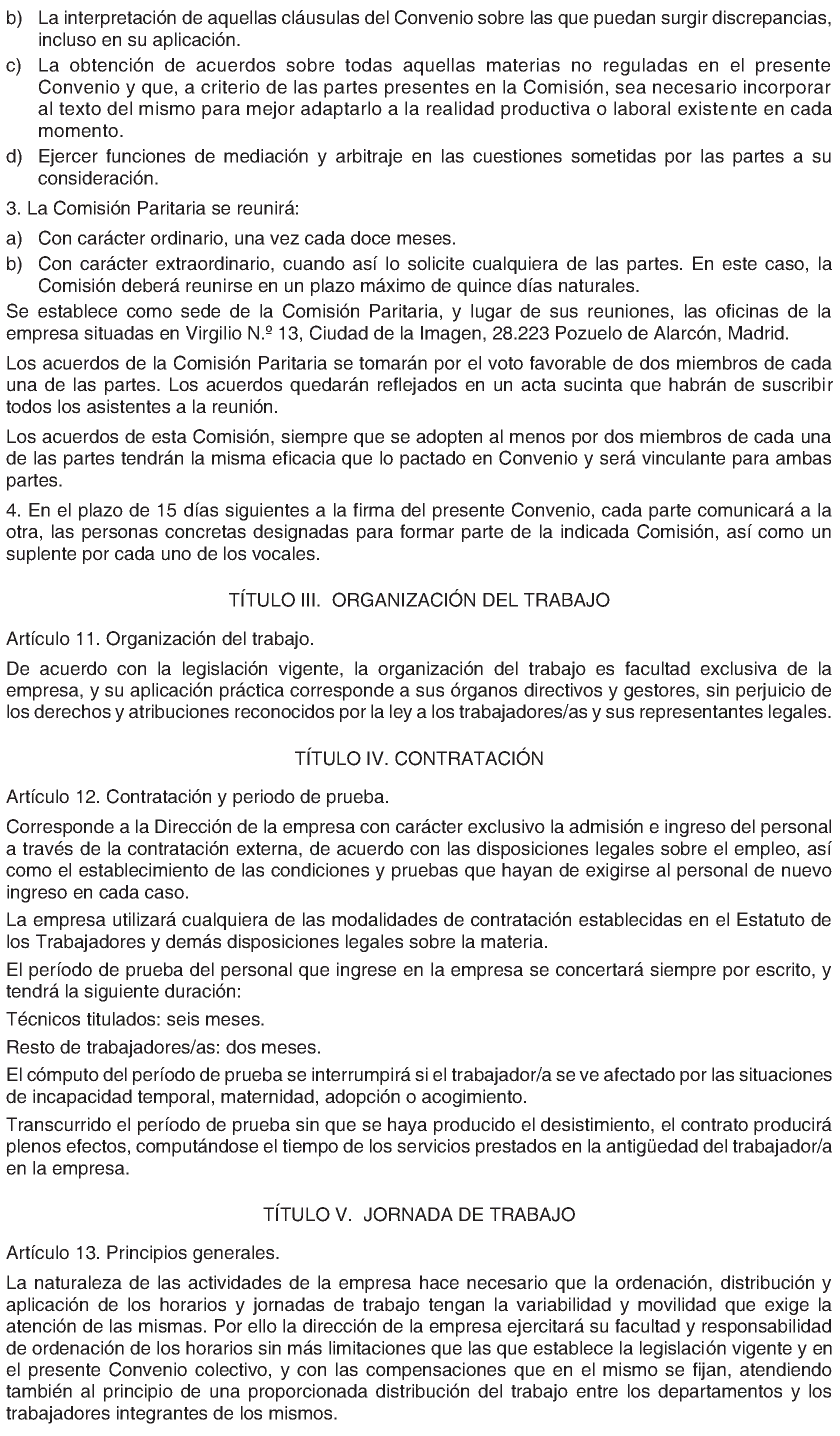 b) La interpretación de aquellas cláusulas del Convenio sobre las que puedan surgir discrepancias, incluso en su aplicación.

c) La obtención de acuerdos sobre todas aquellas materias no reguladas en el presente Convenio y que, a criterio de las partes presentes en la Comisión, sea necesario incorporar al texto del mismo para mejor adaptarlo a la realidad productiva o laboral existente en cada momento.

d) Ejercer funciones de mediación y arbitraje en las cuestiones sometidas por las partes a su consideración.

3. La Comisión Paritaria se reunirá:

a) Con carácter ordinario, una vez cada doce meses.

b) Con carácter extraordinario, cuando así lo solicite cualquiera de las partes. En este caso, la Comisión deberá reunirse en un plazo máximo de quince días naturales.

Se establece como sede de la Comisión Paritaria, y lugar de sus reuniones, las oficinas de la empresa situadas en Virgilio N.º 13, Ciudad de la Imagen, 28.223 Pozuelo de Alarcón, Madrid.

Los acuerdos de la Comisión Paritaria se tomarán por el voto favorable de dos miembros de cada una de las partes. Los acuerdos quedarán reflejados en un acta sucinta que habrán de suscribir todos los asistentes a la reunión.

Los acuerdos de esta Comisión, siempre que se adopten al menos por dos miembros de cada una de las partes tendrán la misma eficacia que lo pactado en Convenio y será vinculante para ambas partes.

4. En el plazo de 15 días siguientes a la firma del presente Convenio, cada parte comunicará a la otra, las personas concretas designadas para formar parte de la indicada Comisión, así como un suplente por cada uno de los vocales.

TÍTULO III. ORGANIZACIÓN DEL TRABAJO

Artículo 11. Organización del trabajo.

De acuerdo con la legislación vigente, la organización del trabajo es facultad exclusiva de la empresa, y su aplicación práctica corresponde a sus órganos directivos y gestores, sin perjuicio de los derechos y atribuciones reconocidos por la ley a los trabajadores/as y sus representantes legales.

TÍTULO IV. CONTRATACIÓN

Artículo 12. Contratación y periodo de prueba.

Corresponde a la Dirección de la empresa con carácter exclusivo la admisión e ingreso del personal a través de la contratación externa, de acuerdo con las disposiciones legales sobre el empleo, así como el establecimiento de las condiciones y pruebas que hayan de exigirse al personal de nuevo ingreso en cada caso.

La empresa utilizará cualquiera de las modalidades de contratación establecidas en el Estatuto de los Trabajadores y demás disposiciones legales sobre la materia.

El período de prueba del personal que ingrese en la empresa se concertará siempre por escrito, y tendrá la siguiente duración:

Técnicos titulados: seis meses.

Resto de trabajadores/as: dos meses.

El cómputo del período de prueba se interrumpirá si el trabajador/a se ve afectado por las situaciones de incapacidad temporal, maternidad, adopción o acogimiento.

Transcurrido el período de prueba sin que se haya producido el desistimiento, el contrato producirá plenos efectos, computándose el tiempo de los servicios prestados en la antigüedad del trabajador/a en la empresa.

TÍTULO V. JORNADA DE TRABAJO

Artículo 13. Principios generales.

La naturaleza de las actividades de la empresa hace necesario que la ordenación, distribución y aplicación de los horarios y jornadas de trabajo tengan la variabilidad y movilidad que exige la atención de las mismas. Por ello la dirección de la empresa ejercitará su facultad y responsabilidad de ordenación de los horarios sin más limitaciones que las que establece la legislación vigente y en el presente Convenio colectivo, y con las compensaciones que en el mismo se fijan, atendiendo también al principio de una proporcionada distribución del trabajo entre los departamentos y los trabajadores integrantes de los mismos.